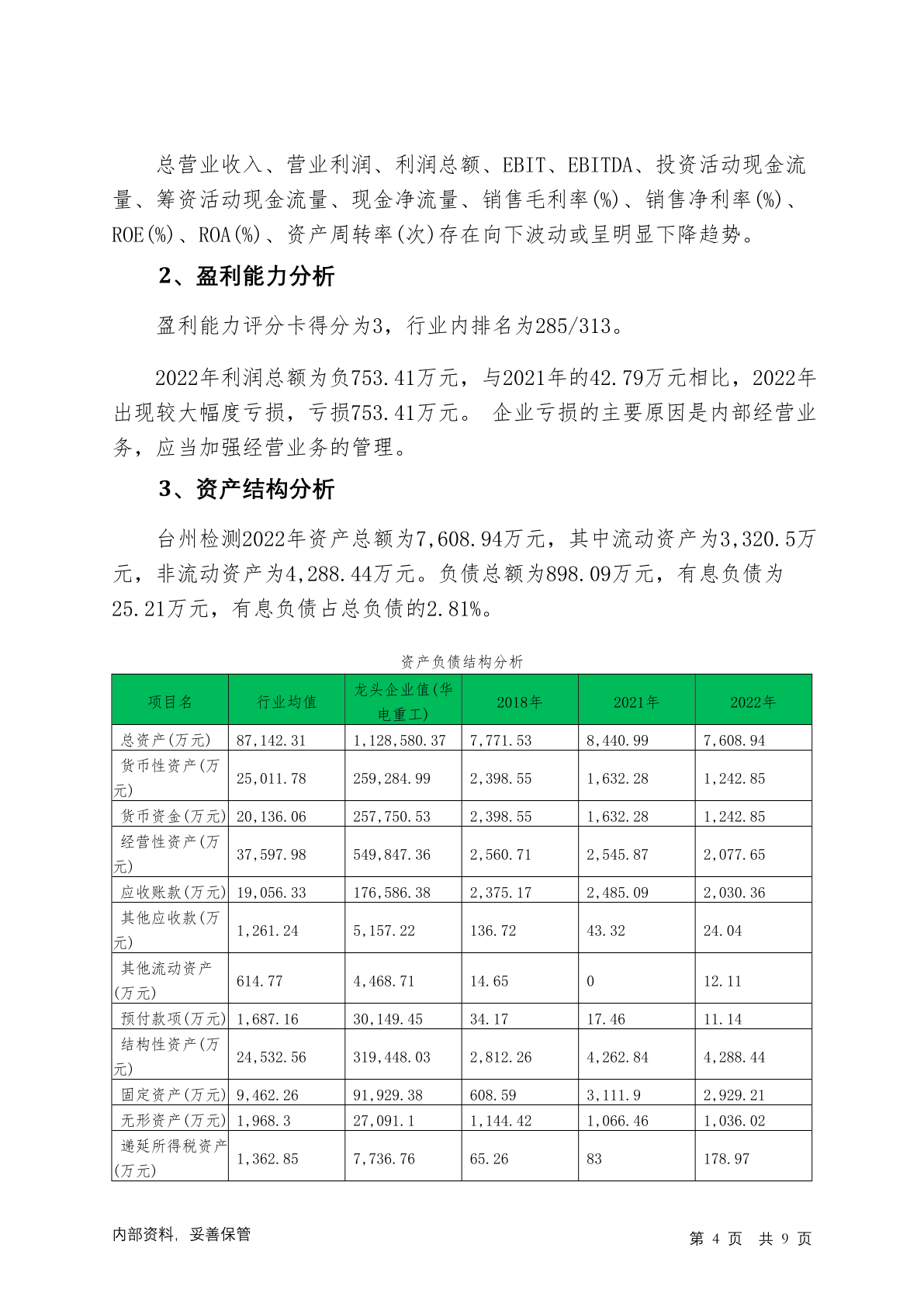 总营业收入、营业利润、利润总额、EBIT、EBITDA、投资活动现金流量、筹资活动现金流量、现金净流量、销售毛利率(%)、销售净利率(%)、ROE(%)、ROA(%)、资产周转率(次)存在向下波动或呈明显下降趋势。

2、盈利能力分析

盈利能力评分卡得分为3，行业内排名为285/313。

2022年利润总额为负753.41万元，与2021年的42.79万元相比，2022年出现较大幅度亏损，亏损753.41万元。 企业亏损的主要原因是内部经营业务，应当加强经营业务的管理。

3、资产结构分析

台州检测2022年资产总额为7,608.94万元，其中流动资产为3,320.5万元，非流动资产为4,288.44万元。负债总额为898.09万元，有息负债为25.21万元，有息负债占总负债的2.81%。

资产负债结构分析

| 项目名 | 行业均值 | 龙头企业值(华电重工) | 2018年 | 2021年 | 2022年 |
|---|---|---|---|---|---|
| 总资产(万元) | 87,142.31 | 1,128,580.37 | 7,771.53 | 8,440.99 | 7,608.94 |
| 货币性资产(万元) | 25,011.78 | 259,284.99 | 2,398.55 | 1,632.28 | 1,242.85 |
| 货币资金(万元) | 20,136.06 | 257,750.53 | 2,398.55 | 1,632.28 | 1,242.85 |
| 经营性资产(万元) | 37,597.98 | 549,847.36 | 2,560.71 | 2,545.87 | 2,077.65 |
| 应收账款(万元) | 19,056.33 | 176,586.38 | 2,375.17 | 2,485.09 | 2,030.36 |
| 其他应收款(万元) | 1,261.24 | 5,157.22 | 136.72 | 43.32 | 24.04 |
| 其他流动资产(万元) | 614.77 | 4,468.71 | 14.65 | 0 | 12.11 |
| 预付款项(万元) | 1,687.16 | 30,149.45 | 34.17 | 17.46 | 11.14 |
| 结构性资产(万元) | 24,532.56 | 319,448.03 | 2,812.26 | 4,262.84 | 4,288.44 |
| 固定资产(万元) | 9,462.26 | 91,929.38 | 608.59 | 3,111.9 | 2,929.21 |
| 无形资产(万元) | 1,968.3 | 27,091.1 | 1,144.42 | 1,066.46 | 1,036.02 |
| 递延所得税资产(万元) | 1,362.85 | 7,736.76 | 65.26 | 83 | 178.97 |

内部资料，妥善保管

第 4 页 共 9 页